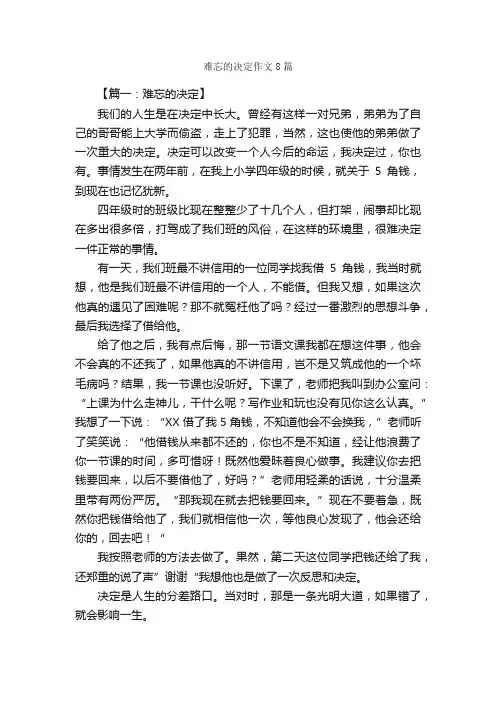 难忘的决定作文8篇

【篇一：难忘的决定】

我们的人生是在决定中长大。曾经有这样一对兄弟，弟弟为了自己的哥哥能上大学而偷盗，走上了犯罪，当然，这也使他的弟弟做了一次重大的决定。决定可以改变一个人今后的命运，我决定过，你也有。事情发生在两年前，在我上小学四年级的时候，就关于 5 角钱，到现在也记忆犹新。

四年级时的班级比现在整整少了十几个人，但打架，闹事却比现在多出很多倍，打骂成了我们班的风俗，在这样的环境里，很难决定一件正常的事情。

有一天，我们班最不讲信用的一位同学找我借 5 角钱，我当时就想，他是我们班最不讲信用的一个人，不能借。但我又想，如果这次他真的遇见了困难呢？那不就冤枉他了吗？经过一番激烈的思想斗争，最后我选择了借给他。

给了他之后，我有点后悔，那一节语文课我都在想这件事，他会不会真的不还我了，如果他真的不讲信用，岂不是又筑成他的一个坏毛病吗？结果，我一节课也没听好。下课了，老师把我叫到办公室问：“上课为什么走神儿，干什么呢？写作业和玩也没有见你这么认真。”我想了一下说：“XX 借了我 5 角钱，不知道他会不会换我，”老师听了笑笑说：“他借钱从来都不还的，你也不是不知道，经让他浪费了你一节课的时间，多可惜呀！既然他爱昧着良心做事。我建议你去把钱要回来，以后不要借他了，好吗？”老师用轻柔的话说，十分温柔里带有两份严厉。“那我现在就去把钱要回来。”现在不要着急，既然你把钱借给他了，我们就相信他一次，等他良心发现了，他会还给你的，回去吧！“

我按照老师的方法去做了。果然，第二天这位同学把钱还给了我，还郑重的说了声”谢谢“我想他也是做了一次反思和决定。

决定是人生的分差路口。当对时，那是一条光明大道，如果错了，就会影响一生。